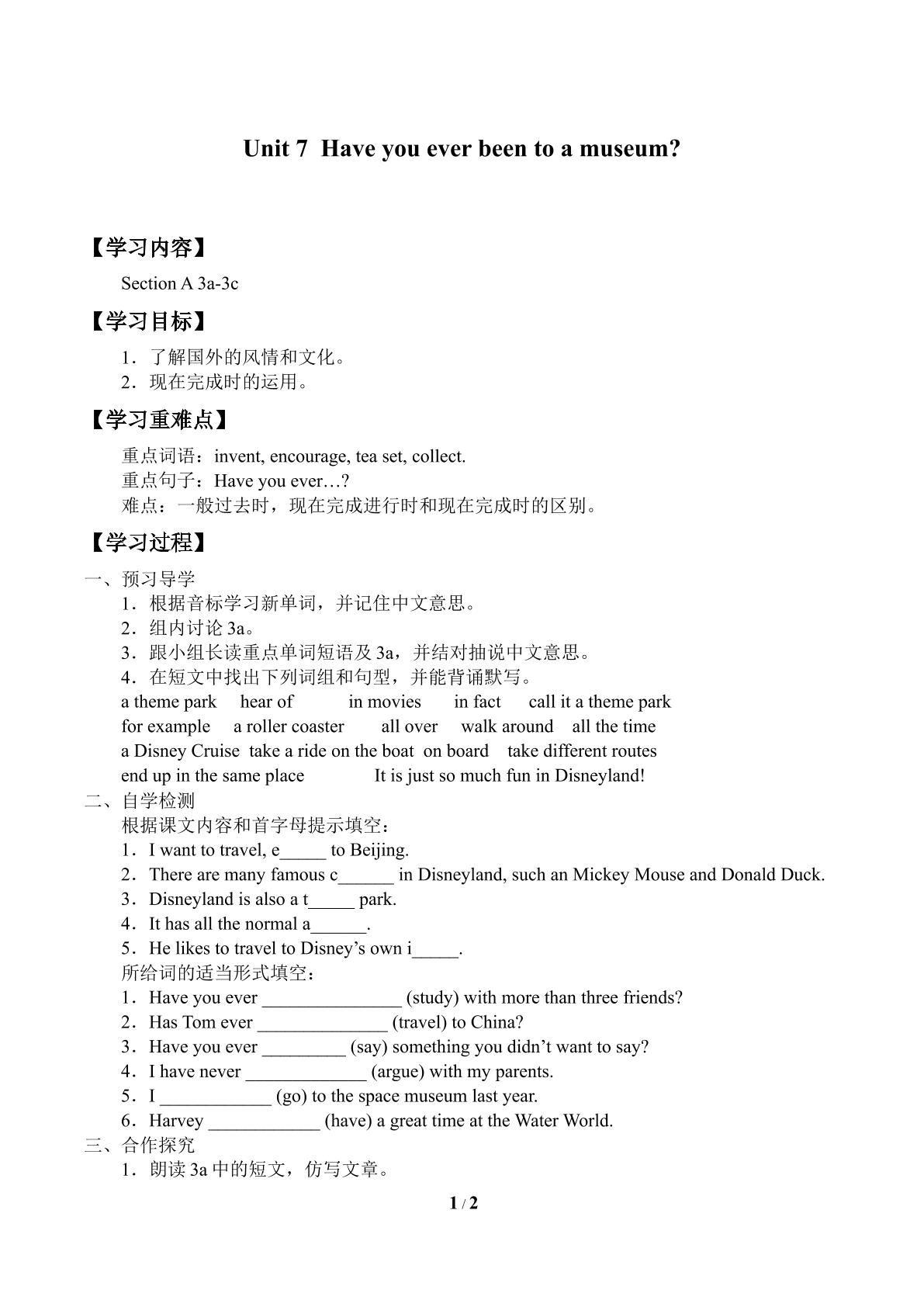 Unit 7 Have you ever been to a museum?

【学习内容】

Section A 3a-3c

【学习目标】

1．了解国外的风情和文化。
2．现在完成时的运用。

【学习重难点】

重点词语：invent, encourage, tea set, collect.
重点句子：Have you ever…?
难点：一般过去时，现在完成进行时和现在完成时的区别。

【学习过程】

一、预习导学
1．根据音标学习新单词，并记住中文意思。
2．组内讨论3a。
3．跟小组长读重点单词短语及3a，并结对抽说中文意思。
4．在短文中找出下列词组和句型，并能背诵默写。
a theme park hear of in movies in fact call it a theme park
for example a roller coaster all over walk around all the time
a Disney Cruise take a ride on the boat on board take different routes
end up in the same place It is just so much fun in Disneyland!

二、自学检测
根据课文内容和首字母提示填空：
1．I want to travel, e____ to Beijing.
2．There are many famous c____ in Disneyland, such an Mickey Mouse and Donald Duck.
3．Disneyland is also a t____ park.
4．It has all the normal a____.
5．He likes to travel to Disney's own i____.
所给词的适当形式填空：
1．Have you ever ____ (study) with more than three friends?
2．Has Tom ever ____ (travel) to China?
3．Have you ever ____ (say) something you didn't want to say?
4．I have never ____ (argue) with my parents.
5．I ____ (go) to the space museum last year.
6．Harvey ____ (have) a great time at the Water World.

三、合作探究
1．朗读3a中的短文，仿写文章。

1 / 2